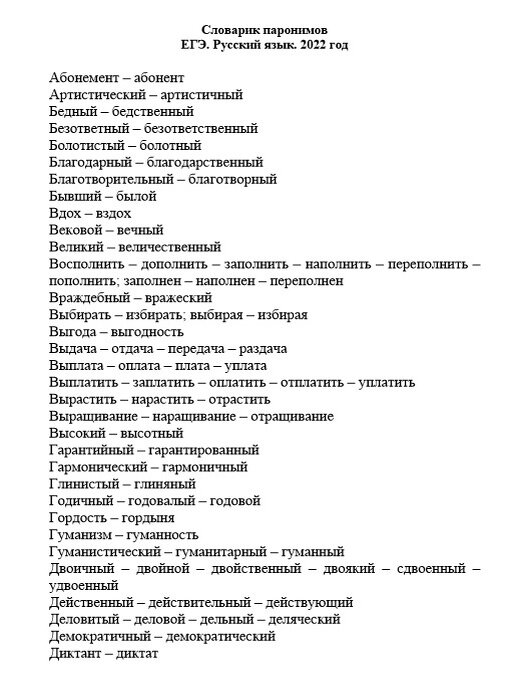 Словарик паронимов
ЕГЭ. Русский язык. 2022 год

Абонемент – абонент
Артистический – артистичный
Бедный – бедственный
Безответный – безответственный
Болотистый – болотный
Благодарный – благодарственный
Благотворительный – благотворный
Бывший – былой
Вдох – вздох
Вековой – вечный
Великий – величественный
Восполнить – дополнить – заполнить – наполнить – переполнить – пополнить; заполнен – наполнен – переполнен
Враждебный – вражеский
Выбирать – избирать; выбирая – избирая
Выгода – выгодность
Выдача – отдача – передача – раздача
Выплата – оплата – плата – уплата
Выплатить – заплатить – оплатить – отплатить – уплатить
Вырастить – нарастить – отрастить
Выращивание – наращивание – отращивание
Высокий – высотный
Гарантийный – гарантированный
Гармонический – гармоничный
Глинистый – глиняный
Годичный – годовалый – годовой
Гордость – гордыня
Гуманизм – гуманность
Гуманистический – гуманитарный – гуманный
Двоичный – двойной – двойственный – двоякий – сдвоенный – удвоенный
Действенный – действительный – действующий
Деловитый – деловой – дельный – деляческий
Демократичный – демократический
Диктант – диктат